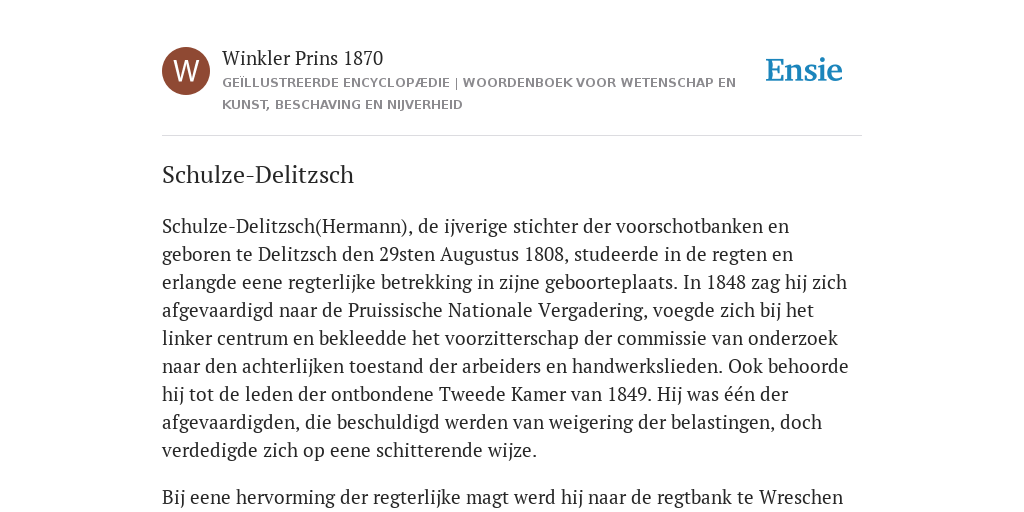 W

Winkler Prins 1870

GEÏLLUSTREERDE ENCYCLOPÆDIE | WOORDENBOEK VOOR WETENSCHAP EN KUNST, BESCHAVING EN NIJVERHEID

Ensie

Schulze-Delitzsch

Schulze-Delitzsch(Hermann), de ijverige stichter der voorschotbanken en geboren te Delitzsch den 29sten Augustus 1808, studeerde in de regten en erlangde eene regterlijke betrekking in zijne geboorteplaats. In 1848 zag hij zich afgevaardigd naar de Pruissische Nationale Vergadering, voegde zich bij het linker centrum en bekleedde het voorzitterschap der commissie van onderzoek naar den achterlijken toestand der arbeiders en handwerkslieden. Ook behoorde hij tot de leden der ontbondene Tweede Kamer van 1849. Hij was één der afgevaardigden, die beschuldigd werden van weigering der belastingen, doch verdedigde zich op eene schitterende wijze.

Bij eene hervorming der regterlijke magt werd hij naar de regtbank te Wreschen